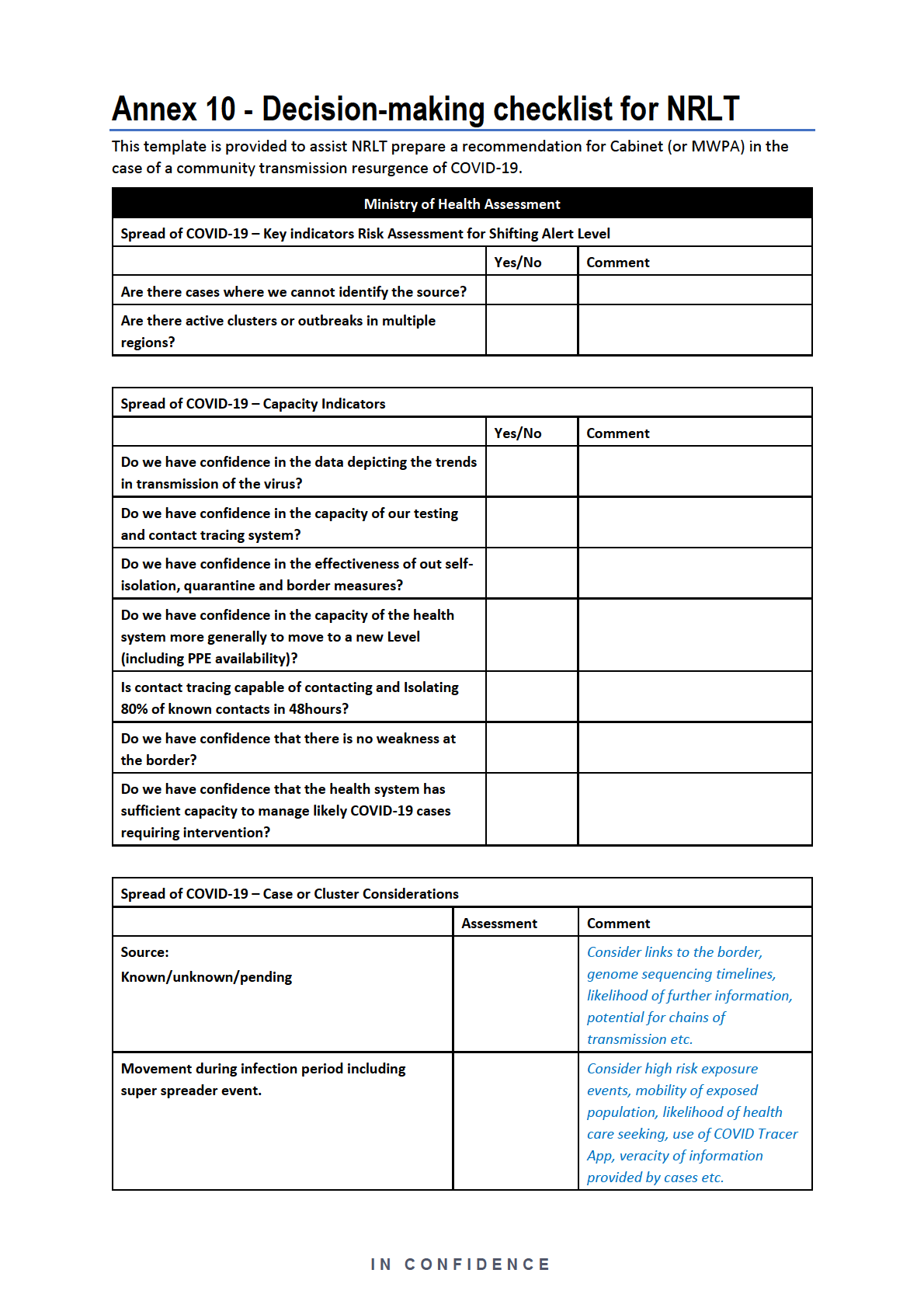 Annex 10 - Decision-making checklist for NRLT

This template is provided to assist NRLT prepare a recommendation for Cabinet (or MWPA) in the case of a community transmission resurgence of COVID-19.

| Ministry of Health Assessment | | |
|---|---|---|
| Spread of COVID-19 – Key indicators Risk Assessment for Shifting Alert Level | | |
| | Yes/No | Comment |
| Are there cases where we cannot identify the source? | | |
| Are there active clusters or outbreaks in multiple regions? | | |

| Spread of COVID-19 – Capacity Indicators | | |
|---|---|---|
| | Yes/No | Comment |
| Do we have confidence in the data depicting the trends in transmission of the virus? | | |
| Do we have confidence in the capacity of our testing and contact tracing system? | | |
| Do we have confidence in the effectiveness of out self-isolation, quarantine and border measures? | | |
| Do we have confidence in the capacity of the health system more generally to move to a new Level (including PPE availability)? | | |
| Is contact tracing capable of contacting and Isolating 80% of known contacts in 48hours? | | |
| Do we have confidence that there is no weakness at the border? | | |
| Do we have confidence that the health system has sufficient capacity to manage likely COVID-19 cases requiring intervention? | | |

| Spread of COVID-19 – Case or Cluster Considerations | | |
|---|---|---|
| | Assessment | Comment |
| Source: Known/unknown/pending | | Consider links to the border, genome sequencing timelines, likelihood of further information, potential for chains of transmission etc. |
| Movement during infection period including super spreader event. | | Consider high risk exposure events, mobility of exposed population, likelihood of health care seeking, use of COVID Tracer App, veracity of information provided by cases etc. |

IN CONFIDENCE